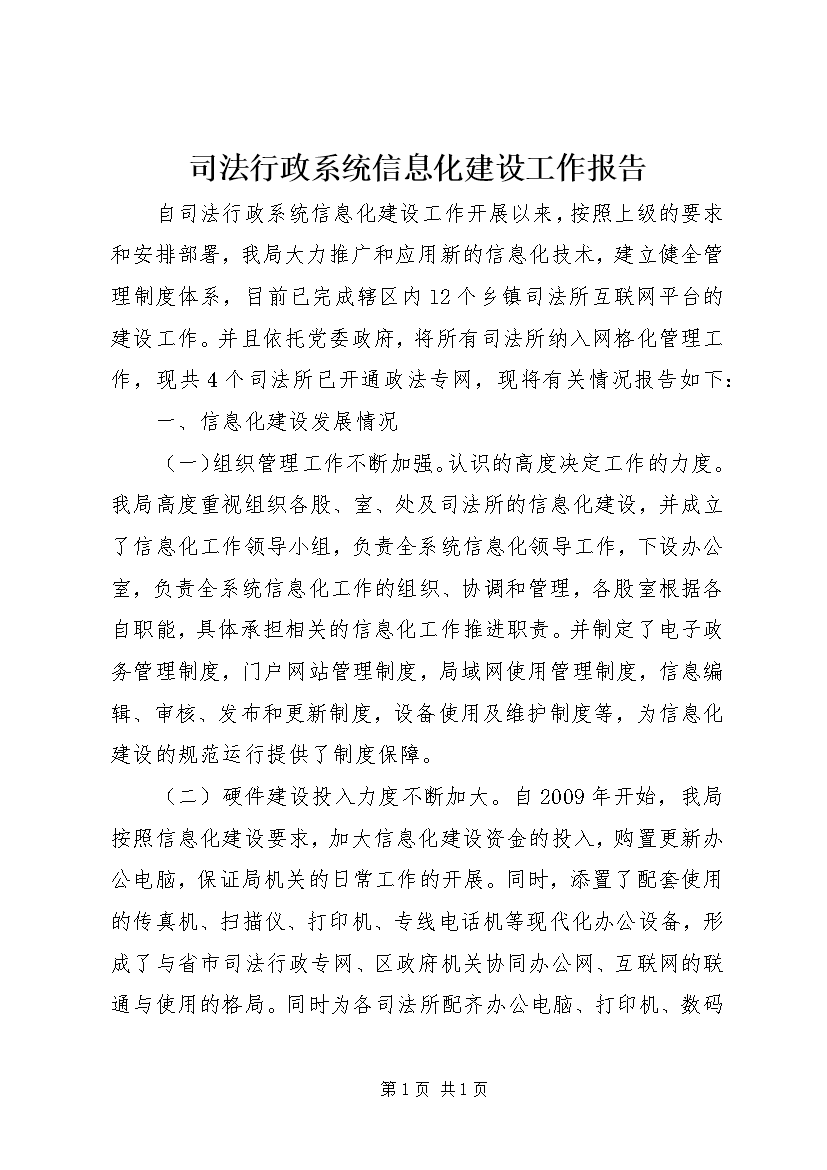 司法行政系统信息化建设工作报告

自司法行政系统信息化建设工作开展以来，按照上级的要求和安排部署，我局大力推广和应用新的信息化技术，建立健全管理制度体系，目前已完成辖区内12个乡镇司法所互联网平台的建设工作。并且依托党委政府，将所有司法所纳入网格化管理工作，现共4个司法所已开通政法专网，现将有关情况报告如下：

一、信息化建设发展情况

（一）组织管理工作不断加强。认识的高度决定工作的力度。我局高度重视组织各股、室、处及司法所的信息化建设，并成立了信息化工作领导小组，负责全系统信息化领导工作，下设办公室，负责全系统信息化工作的组织、协调和管理，各股室根据各自职能，具体承担相关的信息化工作推进职责。并制定了电子政务管理制度，门户网站管理制度，局域网使用管理制度，信息编辑、审核、发布和更新制度，设备使用及维护制度等，为信息化建设的规范运行提供了制度保障。

（二）硬件建设投入力度不断加大。自2009年开始，我局按照信息化建设要求，加大信息化建设资金的投入，购置更新办公电脑，保证局机关的日常工作的开展。同时，添置了配套使用的传真机、扫描仪、打印机、专线电话机等现代化办公设备，形成了与省市司法行政专网、区政府机关协同办公网、互联网的联通与使用的格局。同时为各司法所配齐办公电脑、打印机、数码

第1页 共1页